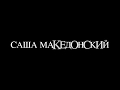 САША МАКЕДОНСКИЙ